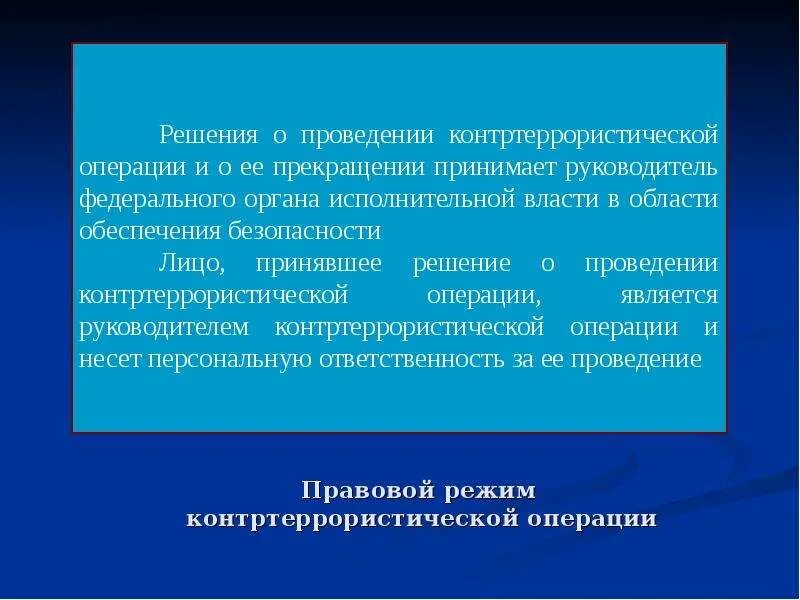 Решения о проведении контртеррористической операции и о ее прекращении принимает руководитель федерального органа исполнительной власти в области обеспечения безопасности

Лицо, принявшее решение о проведении контртеррористической операции, является руководителем контртеррористической операции и несет персональную ответственность за ее проведение

Правовой режим контртеррористической операции